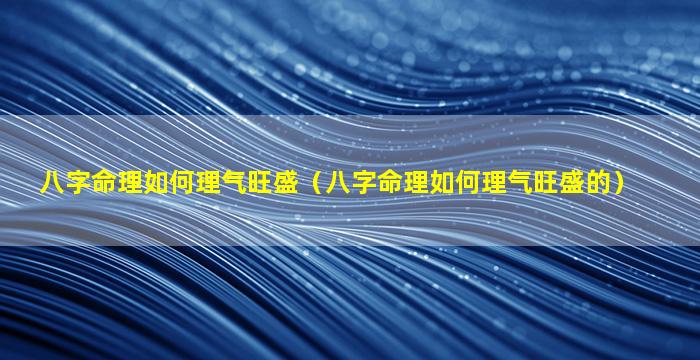 八字命理如何理气旺盛（八字命理如何理气旺盛的）